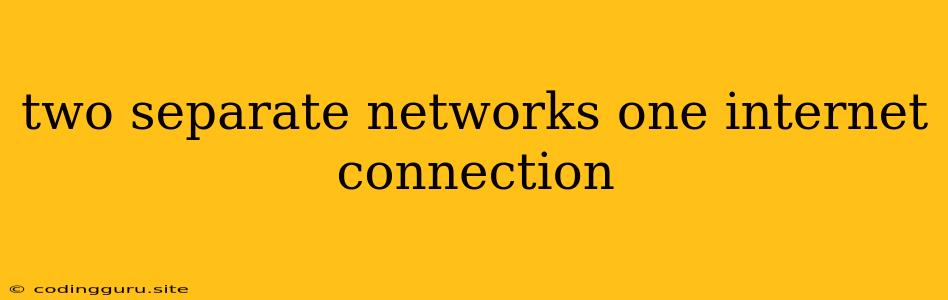 two separate networks one internet connection

© codingguru.site